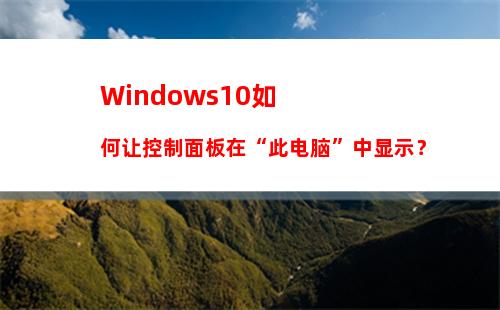 Windows10如何让控制面板在“此电脑”中显示？